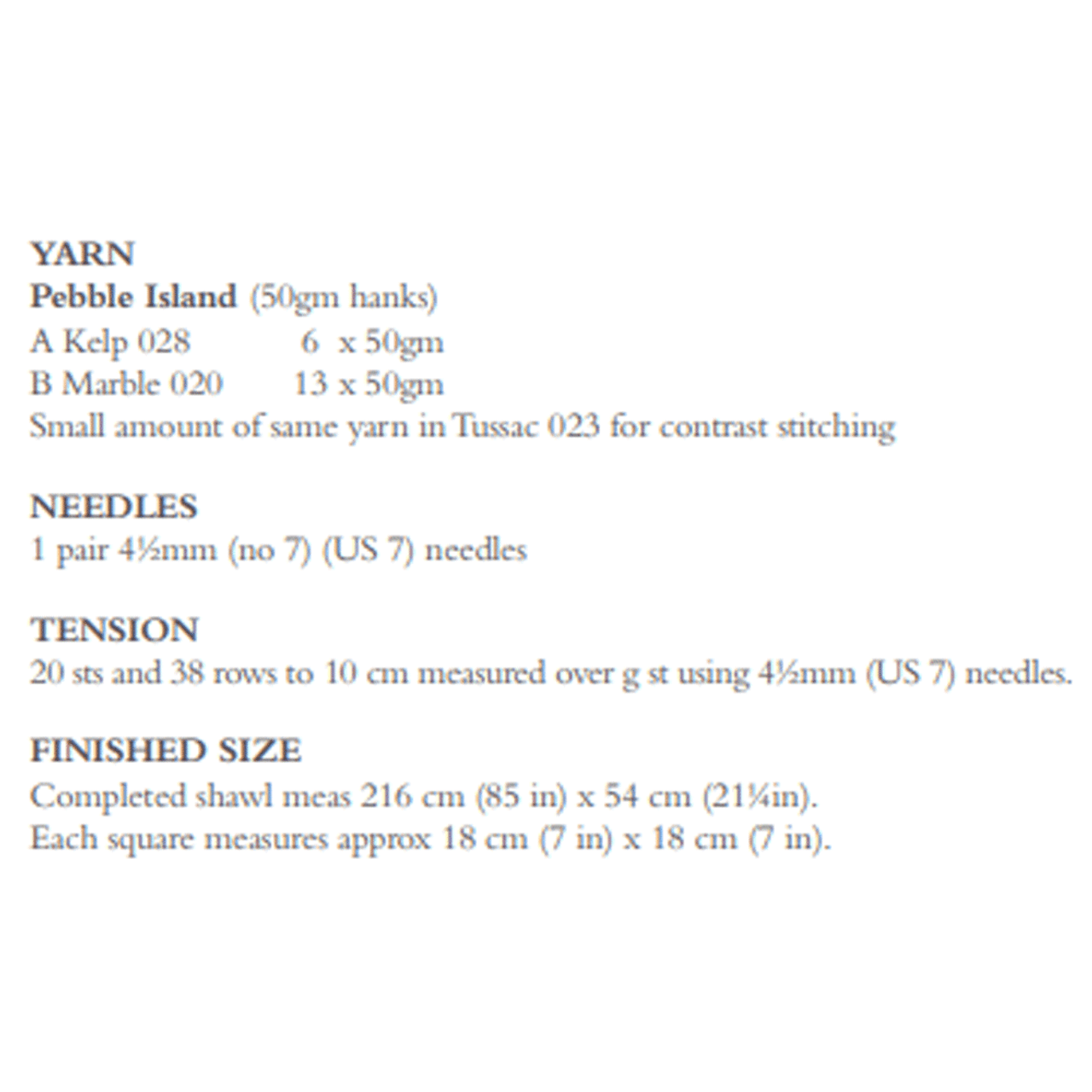 YARN
Pebble Island (50gm hanks)
A Kelp 028 6 x 50gm
B Marble 020 13 x 50gm
Small amount of same yarn in Tussac 023 for contrast stitching

NEEDLES
1 pair 4½mm (no 7) (US 7) needles

TENSION
20 sts and 38 rows to 10 cm measured over g st using 4½mm (US 7) needles.

FINISHED SIZE
Completed shawl meas 216 cm (85 in) x 54 cm (21¼in).
Each square measures approx 18 cm (7 in) x 18 cm (7 in).